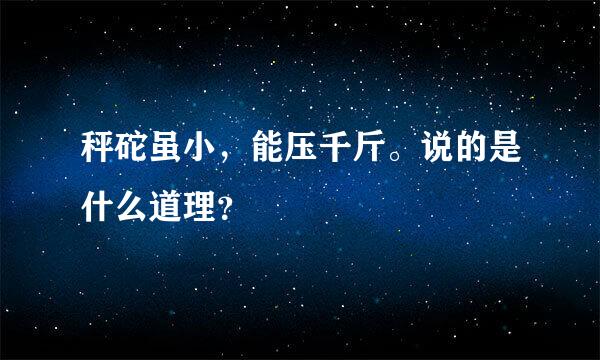 秤砣虽小，能压千斤。说的是什么道理?